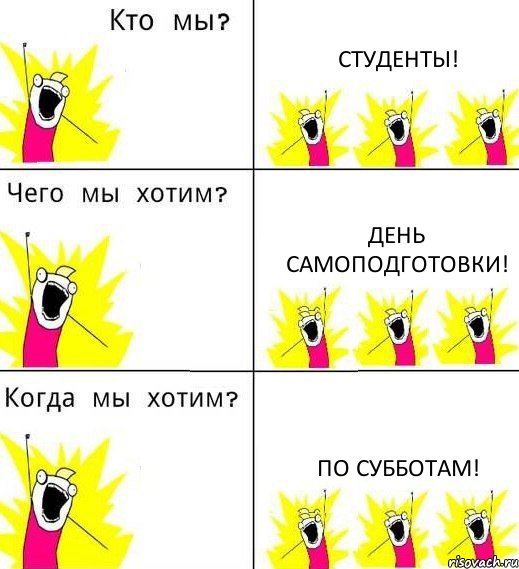 Кто мы?

СТУДЕНТЫ!

Чего мы хотим?

ДЕНЬ САМОПОДГОТОВКИ!

Когда мы хотим?

ПО СУББОТАМ!

risovach.ru